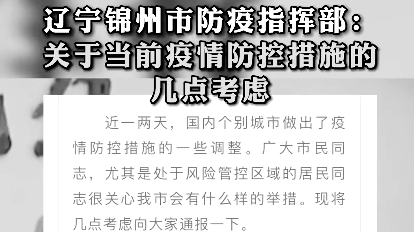 辽宁锦州市防疫指挥部：关于当前疫情防控措施的几点考虑

近一两天，国内个别城市做出了疫情防控措施的一些调整。广大市民同志，尤其是处于风险管控区域的居民同志很关心我市会有什么样的举措。现将几点考虑向大家通报一下。